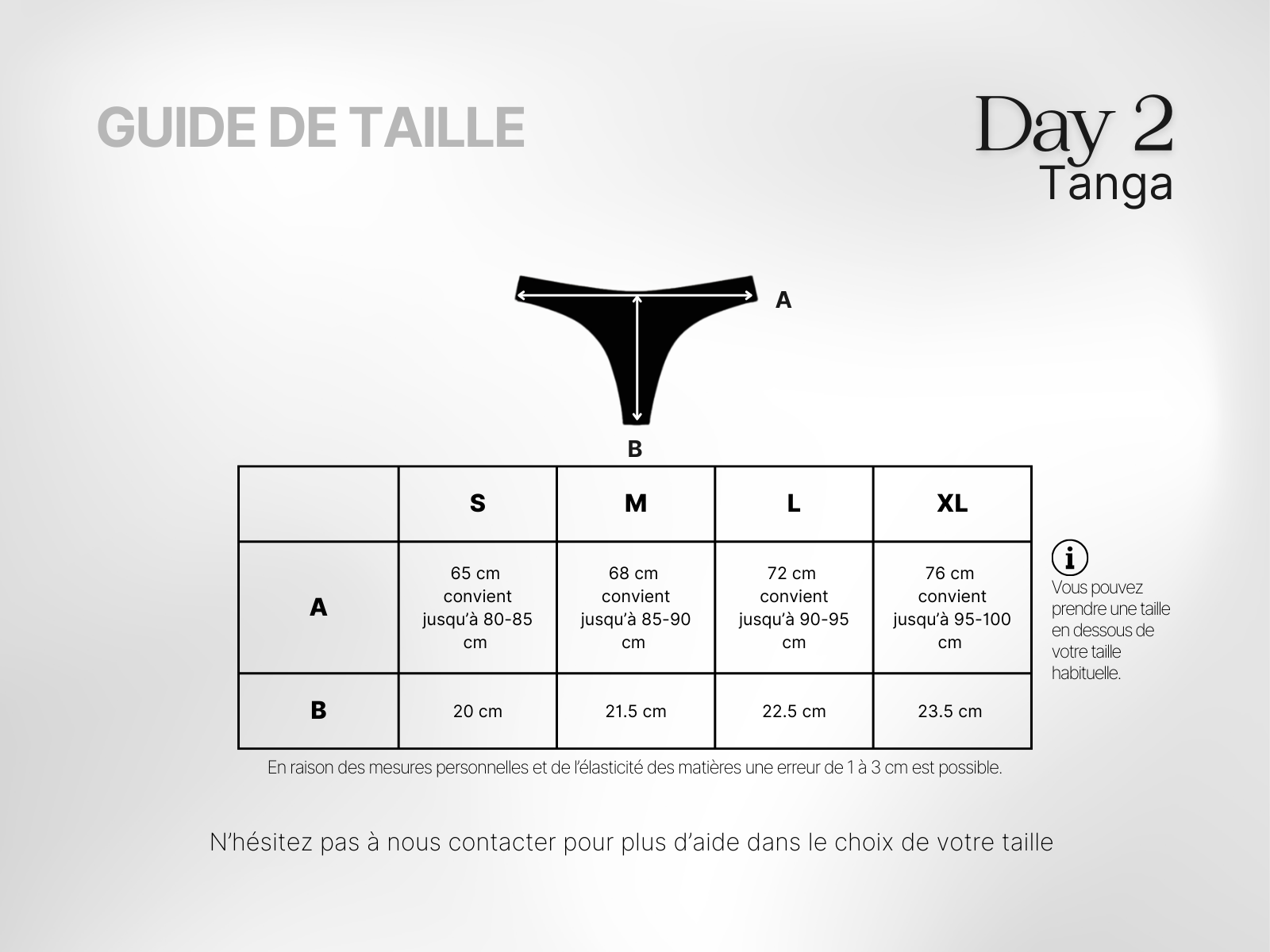 GUIDE DE TAILLE

Day 2
Tanga

A

B

| | S | M | L | XL |
|---|---|---|---|---|
| A | 65 cm convient jusqu'à 80-85 cm | 68 cm convient jusqu'à 85-90 cm | 72 cm convient jusqu'à 90-95 cm | 76 cm convient jusqu'à 95-100 cm |
| B | 20 cm | 21.5 cm | 22.5 cm | 23.5 cm |

i
Vous pouvez prendre une taille en dessous de votre taille habituelle.

En raison des mesures personnelles et de l'élasticité des matières une erreur de 1 à 3 cm est possible.

N'hésitez pas à nous contacter pour plus d'aide dans le choix de votre taille